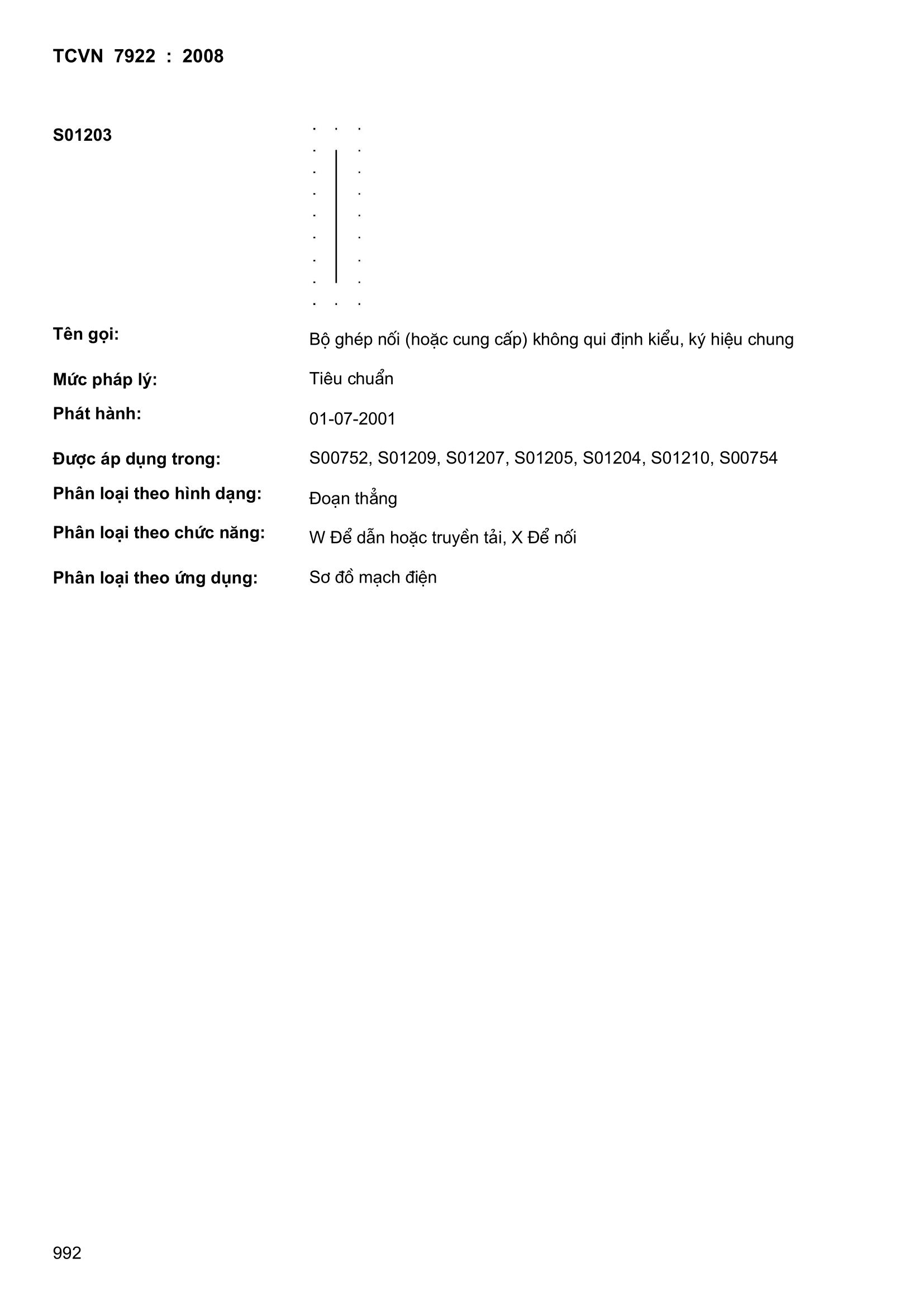 TCVN 7922 : 2008

S01203

Tên gọi: Bộ ghép nối (hoặc cung cấp) không qui định kiểu, ký hiệu chung

Mức pháp lý: Tiêu chuẩn

Phát hành: 01-07-2001

Được áp dụng trong: S00752, S01209, S01207, S01205, S01204, S01210, S00754

Phân loại theo hình dạng: Đoạn thẳng

Phân loại theo chức năng: W Để dẫn hoặc truyền tải, X Để nối

Phân loại theo ứng dụng: Sơ đồ mạch điện

992